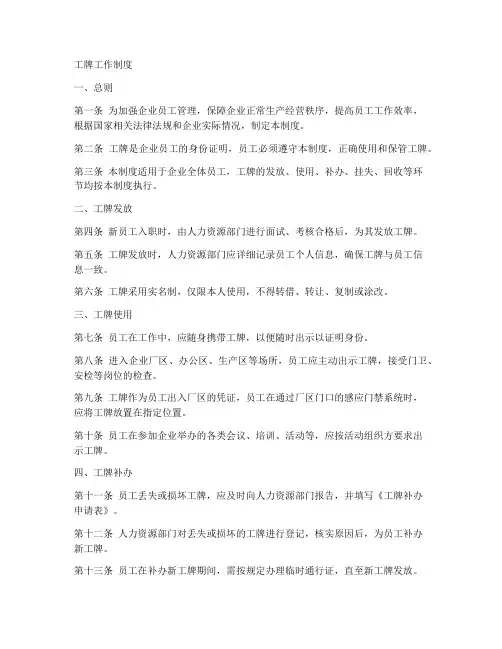 工牌工作制度

一、总则

第一条 为加强企业员工管理，保障企业正常生产经营秩序，提高员工工作效率，根据国家相关法律法规和企业实际情况，制定本制度。

第二条 工牌是企业员工的身份证明，员工必须遵守本制度，正确使用和保管工牌。

第三条 本制度适用于企业全体员工，工牌的发放、使用、补办、挂失、回收等环节均按本制度执行。

二、工牌发放

第四条 新员工入职时，由人力资源部门进行面试、考核合格后，为其发放工牌。

第五条 工牌发放时，人力资源部门应详细记录员工个人信息，确保工牌与员工信息一致。

第六条 工牌采用实名制，仅限本人使用，不得转借、转让、复制或涂改。

三、工牌使用

第七条 员工在工作中，应随身携带工牌，以便随时出示以证明身份。

第八条 进入企业厂区、办公区、生产区等场所，员工应主动出示工牌，接受门卫、安检等岗位的检查。

第九条 工牌作为员工出入厂区的凭证，员工在通过厂区门口的感应门禁系统时，应将工牌放置在指定位置。

第十条 员工在参加企业举办的各类会议、培训、活动等，应按活动组织方要求出示工牌。

四、工牌补办

第十一条 员工丢失或损坏工牌，应及时向人力资源部门报告，并填写《工牌补办申请表》。

第十二条 人力资源部门对丢失或损坏的工牌进行登记，核实原因后，为员工补办新工牌。

第十三条 员工在补办新工牌期间，需按规定办理临时通行证，直至新工牌发放。